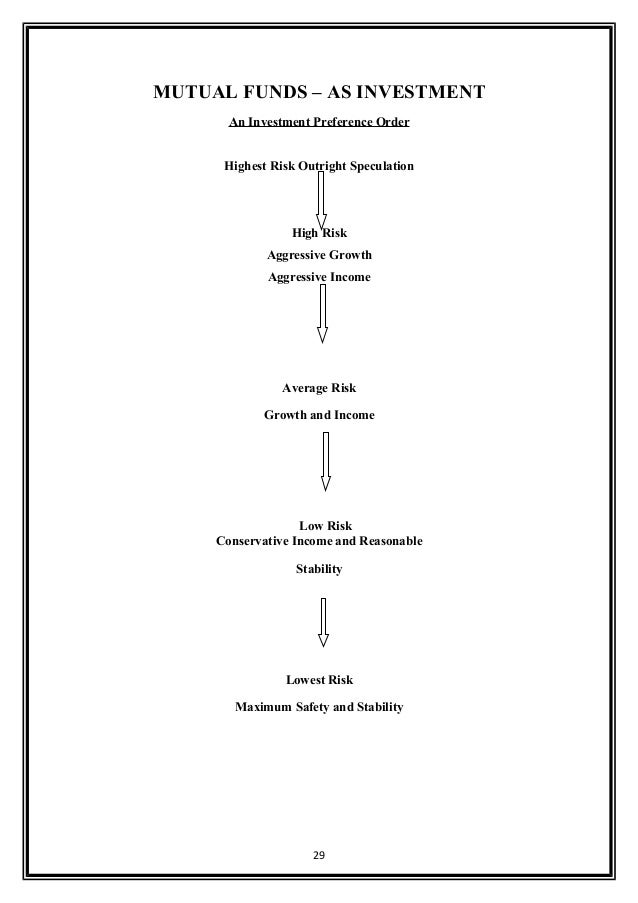 MUTUAL FUNDS – AS INVESTMENT

An Investment Preference Order

Highest Risk Outright Speculation

High Risk
Aggressive Growth
Aggressive Income

Average Risk
Growth and Income

Low Risk
Conservative Income and Reasonable
Stability

Lowest Risk
Maximum Safety and Stability

29